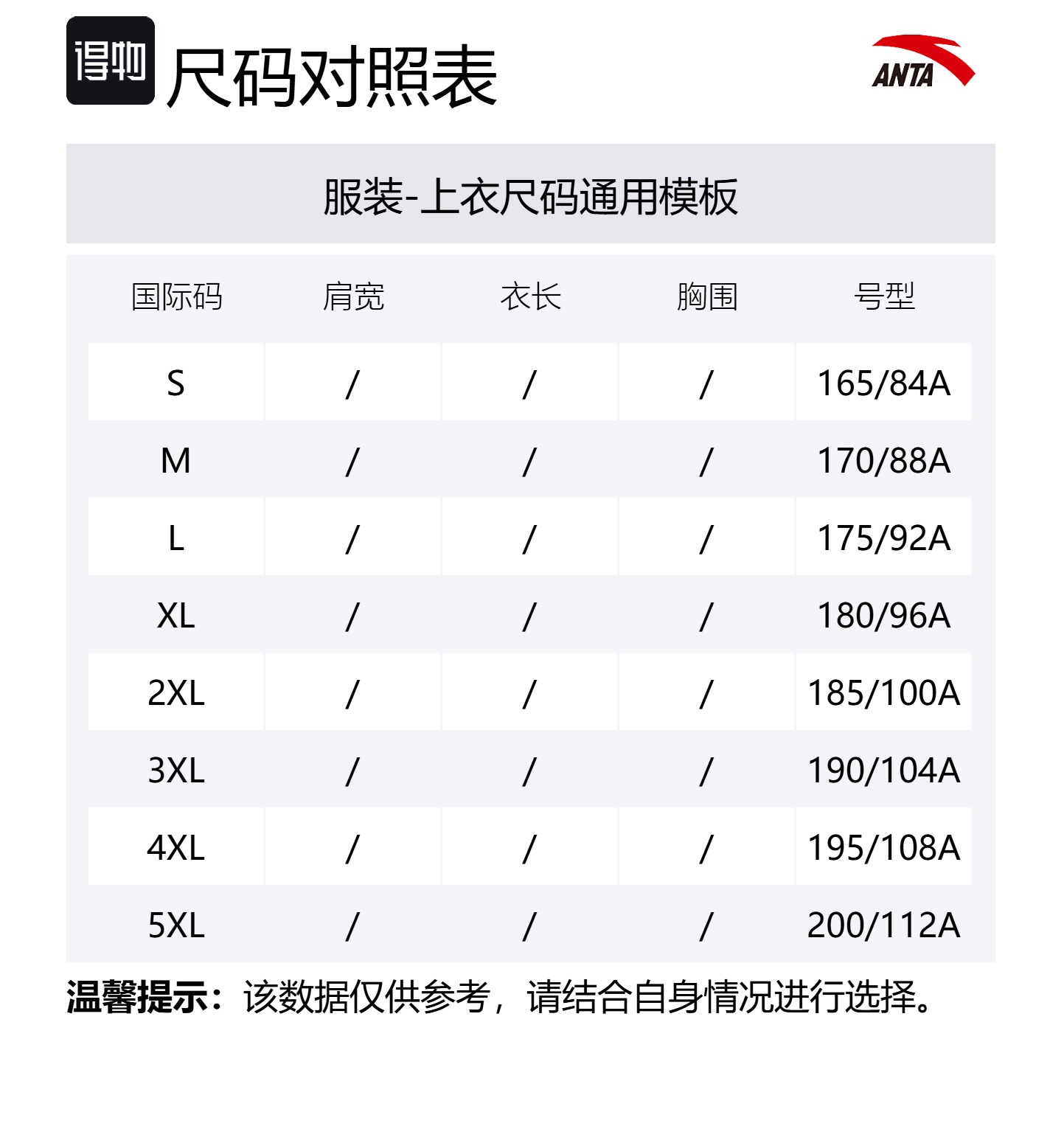 得物 尺码对照表

ANTA

服装-上衣尺码通用模板

| 国际码 | 肩宽 | 衣长 | 胸围 | 号型 |
|---|---|---|---|---|
| S | / | / | / | 165/84A |
| M | / | / | / | 170/88A |
| L | / | / | / | 175/92A |
| XL | / | / | / | 180/96A |
| 2XL | / | / | / | 185/100A |
| 3XL | / | / | / | 190/104A |
| 4XL | / | / | / | 195/108A |
| 5XL | / | / | / | 200/112A |

温馨提示：该数据仅供参考，请结合自身情况进行选择。